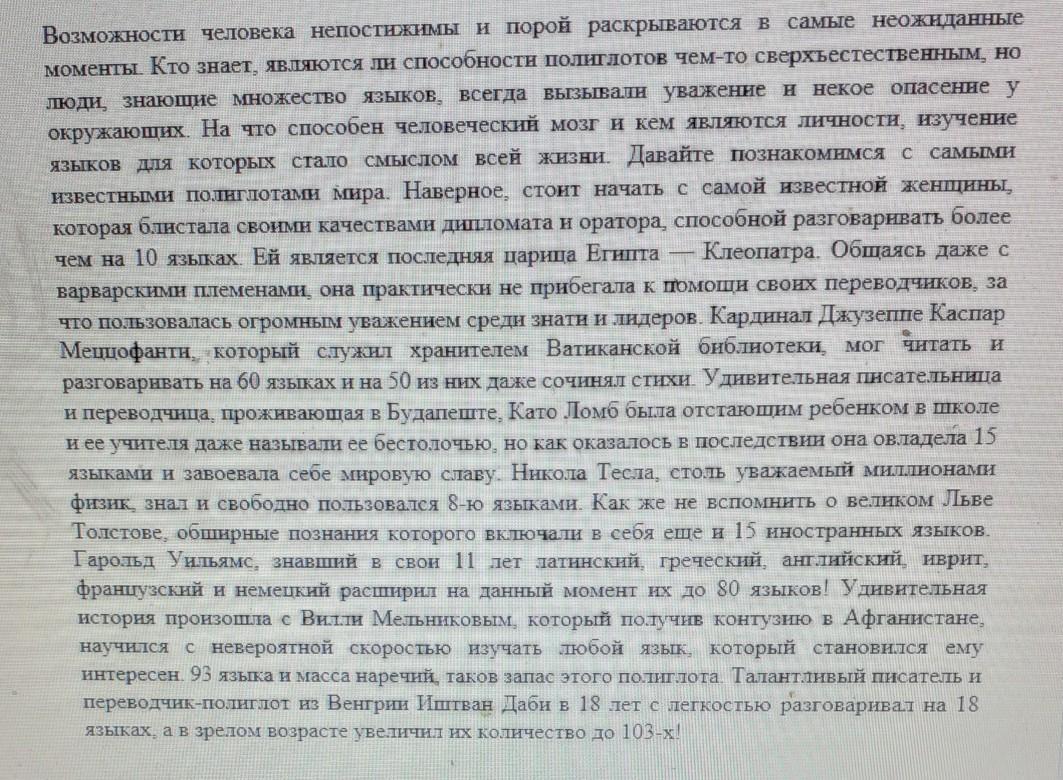 Возможности человека непостижимы и порой раскрываются в самые неожиданные моменты. Кто знает, являются ли способности полиглотов чем-то сверхъестественным, но люди, знающие множество языков, всегда вызывали уважение и некое опасение у окружающих. На что способен человеческий мозг и кем являются личности, изучение языков для которых стало смыслом всей жизни. Давайте познакомимся с самыми известными полиглотами мира. Наверное, стоит начать с самой известной женщины, которая блистала своими качествами дипломата и оратора, способной разговаривать более чем на 10 языках. Ей является последняя царица Египта — Клеопатра. Общаясь даже с варварскими племенами, она практически не прибегала к помощи своих переводчиков, за что пользовалась огромным уважением среди знати и лидеров. Кардинал Джузеппе Каспар Меццофанти, который служил хранителем Ватиканской библиотеки, мог читать и разговаривать на 60 языках и на 50 из них даже сочинял стихи. Удивительная писательница и переводчица, проживающая в Будапеште, Като Ломб была отстающим ребенком в школе и ее учителя даже называли ее бестолочью, но как оказалось в последствии она овладела 15 языками и завоевала себе мировую славу. Никола Тесла, столь уважаемый миллионами физик, знал и свободно пользовался 8-ю языками. Как же не вспомнить о великом Льве Толстове, обширные познания которого включали в себя еще и 15 иностранных языков. Гарольд Уильямс, знавший в свои 11 лет латинский, греческий, английский, иврит, французский и немецкий расширил на данный момент их до 80 языков! Удивительная история произошла с Вилли Мельниковым, который получив контузию в Афганистане, научился с невероятной скоростью изучать любой язык, который становился ему интересен. 93 языка и масса наречий, таков запас этого полиглота. Талантливый писатель и переводчик-полиглот из Венгрии Иштван Даби в 18 лет с легкостью разговаривал на 18 языках, а в зрелом возрасте увеличил их количество до 103-х!